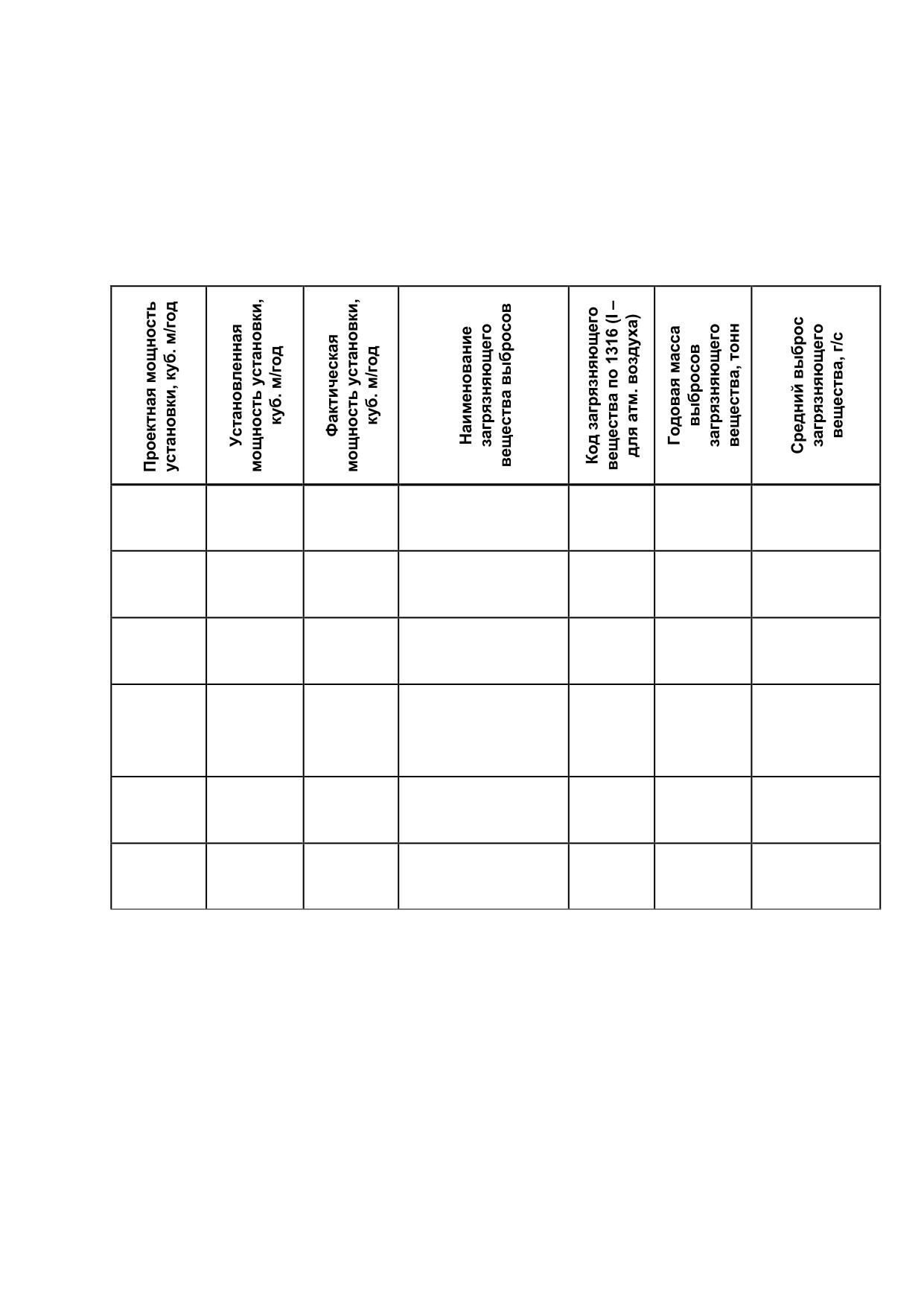 | Проектная мощность установки, куб. м/год | Установленная мощность установки, куб. м/год | Фактическая мощность установки, куб. м/год | Наименование загрязняющего вещества выбросов | Код загрязняющего вещества по 1316 (I – для атм. воздуха) | Годовая масса выбросов загрязняющего вещества, тонн | Средний выброс загрязняющего вещества, г/с |
|---|---|---|---|---|---|---|
| | | | | | | |
| | | | | | | |
| | | | | | | |
| | | | | | | |
| | | | | | | |
| | | | | | | |